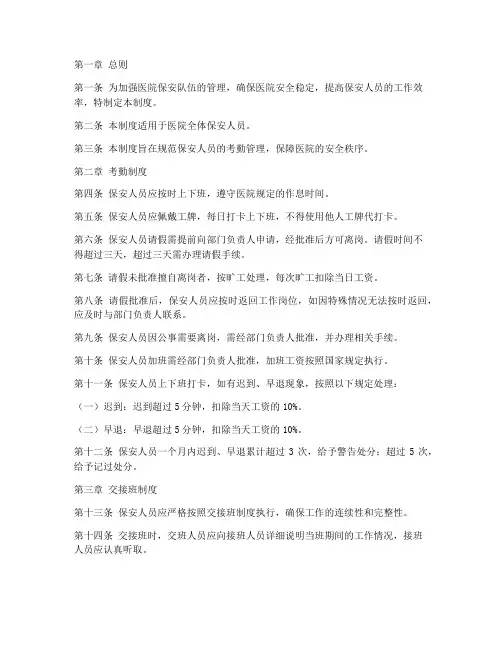 第一章 总则

第一条 为加强医院保安队伍的管理，确保医院安全稳定，提高保安人员的工作效率，特制定本制度。

第二条 本制度适用于医院全体保安人员。

第三条 本制度旨在规范保安人员的考勤管理，保障医院的安全秩序。

第二章 考勤制度

第四条 保安人员应按时上下班，遵守医院规定的作息时间。

第五条 保安人员应佩戴工牌，每日打卡上下班，不得使用他人工牌代打卡。

第六条 保安人员请假需提前向部门负责人申请，经批准后方可离岗。请假时间不得超过三天，超过三天需办理请假手续。

第七条 请假未批准擅自离岗者，按旷工处理，每次旷工扣除当日工资。

第八条 请假批准后，保安人员应按时返回工作岗位，如因特殊情况无法按时返回，应及时与部门负责人联系。

第九条 保安人员因公事需要离岗，需经部门负责人批准，并办理相关手续。

第十条 保安人员加班需经部门负责人批准，加班工资按照国家规定执行。

第十一条 保安人员上下班打卡，如有迟到、早退现象，按照以下规定处理：

（一）迟到：迟到超过 5 分钟，扣除当天工资的 10%。

（二）早退：早退超过 5 分钟，扣除当天工资的 10%。

第十二条 保安人员一个月内迟到、早退累计超过 3 次，给予警告处分；超过 5 次，给予记过处分。

第三章 交接班制度

第十三条 保安人员应严格按照交接班制度执行，确保工作的连续性和完整性。

第十四条 交接班时，交班人员应向接班人员详细说明当班期间的工作情况，接班人员应认真听取。